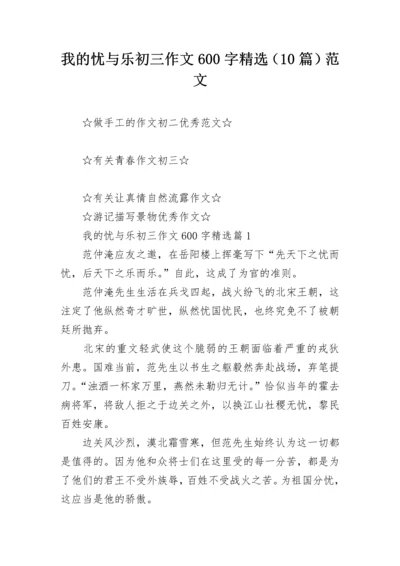 我的忧与乐初三作文600字精选（10篇）范文

☆做手工的作文初二优秀范文☆

☆有关青春作文初三☆

☆有关让真情自然流露作文☆

☆游记描写景物优秀作文☆

我的忧与乐初三作文600字精选篇1

范仲淹应友之邀，在岳阳楼上挥毫写下“先天下之忧而忧，后天下之乐而乐。”自此，这成了为官的准则。

范仲淹先生生活在兵戈四起，战火纷飞的北宋王朝，这注定了他纵然奇才旷世，纵然忧国忧民，也终究免不了被朝廷所抛弃。

北宋的重文轻武使这个脆弱的王朝面临着严重的戎狄外患。国难当前，范先生以书生之躯毅然奔赴战场，弃笔提刀。“浊酒一杯家万里，燕然未勒归无计。”恰似当年的霍去病将军，将敌人拒之于边关之外，以换江山社稷无忧，黎民百姓安康。

边关风沙烈，漠北霜雪寒，但范先生始终认为这一切都是值得的。因为他和众将士们在这里受的每一分苦，都是为了他们的君王不受外族辱，百姓不受战火之苦。为祖国分忧，这应当是他的骄傲。